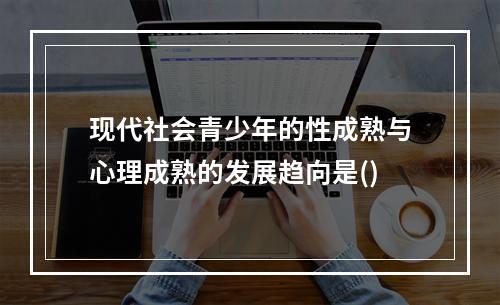 现代社会青少年的性成熟与心理成熟的发展趋向是()